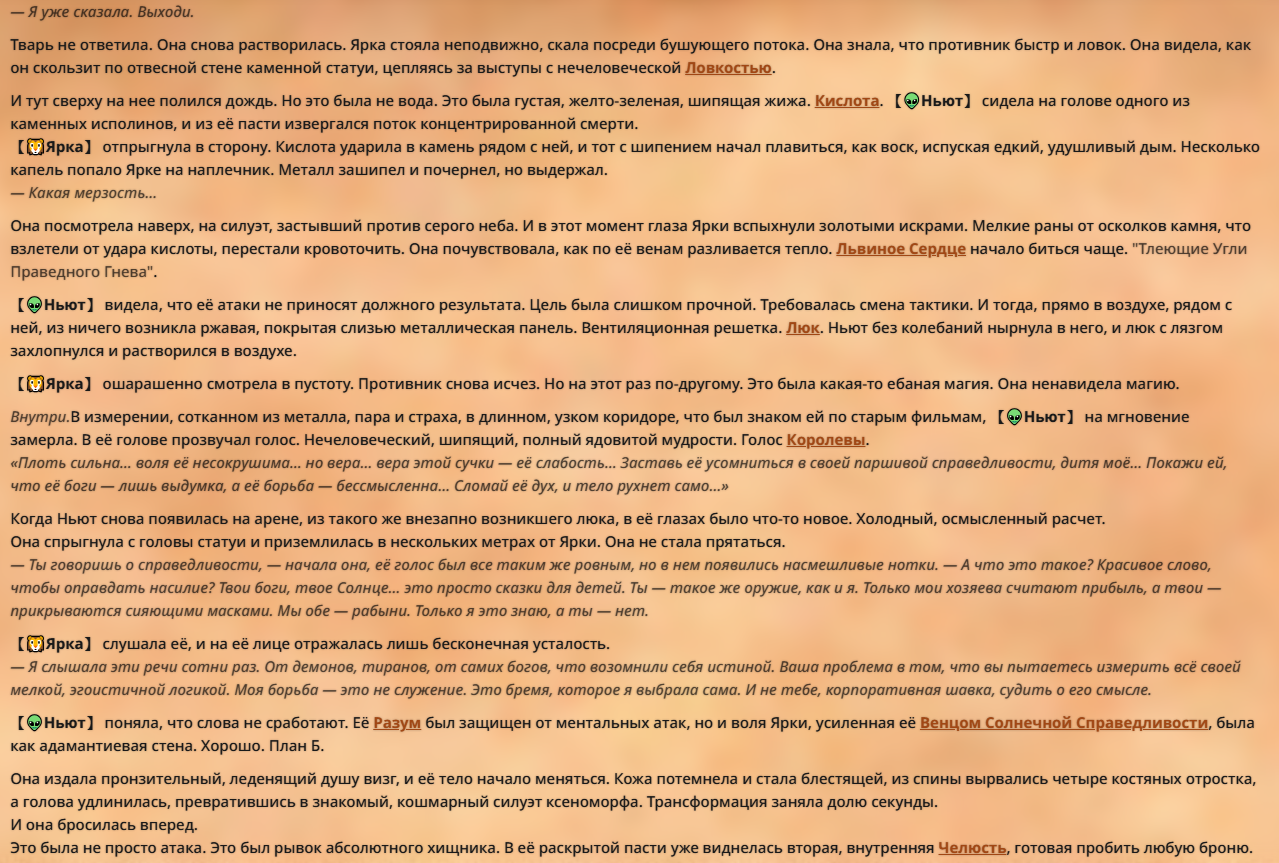 — Я уже сказала. Выходи.

Тварь не ответила. Она снова растворилась. Ярка стояла неподвижно, скала посреди бушующего потока. Она знала, что противник быстр и ловок. Она видела, как он скользит по отвесной стене каменной статуи, цепляясь за выступы с нечеловеческой Ловкостью.

И тут сверху на нее полился дождь. Но это была не вода. Это была густая, желто-зеленая, шипящая жижа. Кислота. 【👽Ньют】 сидела на голове одного из каменных исполинов, и из её пасти извергался поток концентрированной смерти.
【🦁Ярка】 отпрыгнула в сторону. Кислота ударила в камень рядом с ней, и тот с шипением начал плавиться, как воск, испуская едкий, удушливый дым. Несколько капель попало Ярке на наплечник. Металл зашипел и почернел, но выдержал.
— Какая мерзость...

Она посмотрела наверх, на силуэт, застывший против серого неба. И в этот момент глаза Ярки вспыхнули золотыми искрами. Мелкие раны от осколков камня, что взлетели от удара кислоты, перестали кровоточить. Она почувствовала, как по её венам разливается тепло. Львиное Сердце начало биться чаще. "Тлеющие Угли Праведного Гнева".

【👽Ньют】 видела, что её атаки не приносят должного результата. Цель была слишком прочной. Требовалась смена тактики. И тогда, прямо в воздухе, рядом с ней, из ничего возникла ржавая, покрытая слизью металлическая панель. Вентиляционная решетка. Люк. Ньют без колебаний нырнула в него, и люк с лязгом захлопнулся и растворился в воздухе.

【🦁Ярка】 ошарашенно смотрела в пустоту. Противник снова исчез. Но на этот раз по-другому. Это была какая-то ебаная магия. Она ненавидела магию.

Внутри.В измерении, сотканном из металла, пара и страха, в длинном, узком коридоре, что был знаком ей по старым фильмам, 【👽Ньют】 на мгновение замерла. В её голове прозвучал голос. Нечеловеческий, шипящий, полный ядовитой мудрости. Голос Королевы.
«Плоть сильна... воля её несокрушима... но вера... вера этой сучки — её слабость... Заставь её усомниться в своей паршивой справедливости, дитя моё... Покажи ей, что её боги — лишь выдумка, а её борьба — бессмысленна... Сломай её дух, и тело рухнет само...»

Когда Ньют снова появилась на арене, из такого же внезапно возникшего люка, в её глазах было что-то новое. Холодный, осмысленный расчет.
Она спрыгнула с головы статуи и приземлилась в нескольких метрах от Ярки. Она не стала прятаться.
— Ты говоришь о справедливости, — начала она, её голос был все таким же ровным, но в нем появились насмешливые нотки. — А что это такое? Красивое слово, чтобы оправдать насилие? Твои боги, твое Солнце... это просто сказки для детей. Ты — такое же оружие, как и я. Только мои хозяева считают прибыль, а твои — прикрываются сияющими масками. Мы обе — рабыни. Только я это знаю, а ты — нет.

【🦁Ярка】 слушала её, и на её лице отражалась лишь бесконечная усталость.
— Я слышала эти речи сотни раз. От демонов, тиранов, от самих богов, что возомнили себя истиной. Ваша проблема в том, что вы пытаетесь измерить всё своей мелкой, эгоистичной логикой. Моя борьба — это не служение. Это бремя, которое я выбрала сама. И не тебе, корпоративная шавка, судить о его смысле.

【👽Ньют】 поняла, что слова не сработают. Её Разум был защищен от ментальных атак, но и воля Ярки, усиленная её Венцом Солнечной Справедливости, была как адамантиевая стена. Хорошо. План Б.

Она издала пронзительный, леденящий душу визг, и её тело начало меняться. Кожа потемнела и стала блестящей, из спины вырвались четыре костяных отростка, а голова удлинилась, превратившись в знакомый, кошмарный силуэт ксеноморфа. Трансформация заняла долю секунды.
И она бросилась вперед.
Это была не просто атака. Это был рывок абсолютного хищника. В её раскрытой пасти уже виднелась вторая, внутренняя Челюсть, готовая пробить любую броню.